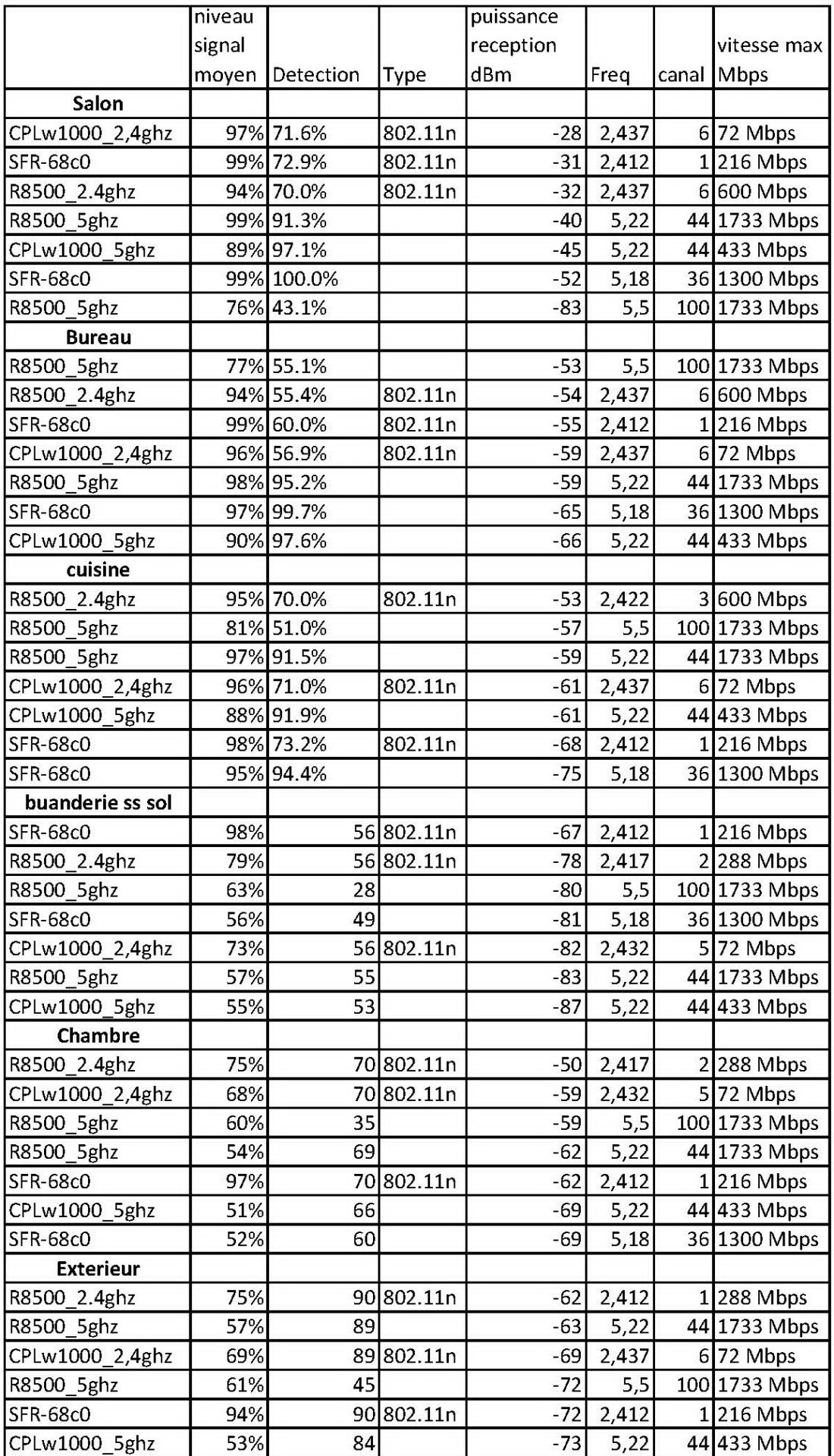 |  | niveau signal moyen | Detection | Type | puissance reception dBm | Freq | canal | vitesse max Mbps |
|---|---|---|---|---|---|---|---|
| **Salon** |  |  |  |  |  |  |  |
| CPLw1000_2,4ghz | 97% | 71.6% | 802.11n | -28 | 2,437 | 6 | 72 Mbps |
| SFR-68c0 | 99% | 72.9% | 802.11n | -31 | 2,412 | 1 | 216 Mbps |
| R8500_2.4ghz | 94% | 70.0% | 802.11n | -32 | 2,437 | 6 | 600 Mbps |
| R8500_5ghz | 99% | 91.3% |  | -40 | 5,22 | 44 | 1733 Mbps |
| CPLw1000_5ghz | 89% | 97.1% |  | -45 | 5,22 | 44 | 433 Mbps |
| SFR-68c0 | 99% | 100.0% |  | -52 | 5,18 | 36 | 1300 Mbps |
| R8500_5ghz | 76% | 43.1% |  | -83 | 5,5 | 100 | 1733 Mbps |
| **Bureau** |  |  |  |  |  |  |  |
| R8500_5ghz | 77% | 55.1% |  | -53 | 5,5 | 100 | 1733 Mbps |
| R8500_2.4ghz | 94% | 55.4% | 802.11n | -54 | 2,437 | 6 | 600 Mbps |
| SFR-68c0 | 99% | 60.0% | 802.11n | -55 | 2,412 | 1 | 216 Mbps |
| CPLw1000_2,4ghz | 96% | 56.9% | 802.11n | -59 | 2,437 | 6 | 72 Mbps |
| R8500_5ghz | 98% | 95.2% |  | -59 | 5,22 | 44 | 1733 Mbps |
| SFR-68c0 | 97% | 99.7% |  | -65 | 5,18 | 36 | 1300 Mbps |
| CPLw1000_5ghz | 90% | 97.6% |  | -66 | 5,22 | 44 | 433 Mbps |
| **cuisine** |  |  |  |  |  |  |  |
| R8500_2.4ghz | 95% | 70.0% | 802.11n | -53 | 2,422 | 3 | 600 Mbps |
| R8500_5ghz | 81% | 51.0% |  | -57 | 5,5 | 100 | 1733 Mbps |
| R8500_5ghz | 97% | 91.5% |  | -59 | 5,22 | 44 | 1733 Mbps |
| CPLw1000_2,4ghz | 96% | 71.0% | 802.11n | -61 | 2,437 | 6 | 72 Mbps |
| CPLw1000_5ghz | 88% | 91.9% |  | -61 | 5,22 | 44 | 433 Mbps |
| SFR-68c0 | 98% | 73.2% | 802.11n | -68 | 2,412 | 1 | 216 Mbps |
| SFR-68c0 | 95% | 94.4% |  | -75 | 5,18 | 36 | 1300 Mbps |
| **buanderie ss sol** |  |  |  |  |  |  |  |
| SFR-68c0 | 98% | 56 | 802.11n | -67 | 2,412 | 1 | 216 Mbps |
| R8500_2.4ghz | 79% | 56 | 802.11n | -78 | 2,417 | 2 | 288 Mbps |
| R8500_5ghz | 63% | 28 |  | -80 | 5,5 | 100 | 1733 Mbps |
| SFR-68c0 | 56% | 49 |  | -81 | 5,18 | 36 | 1300 Mbps |
| CPLw1000_2,4ghz | 73% | 56 | 802.11n | -82 | 2,432 | 5 | 72 Mbps |
| R8500_5ghz | 57% | 55 |  | -83 | 5,22 | 44 | 1733 Mbps |
| CPLw1000_5ghz | 55% | 53 |  | -87 | 5,22 | 44 | 433 Mbps |
| **Chambre** |  |  |  |  |  |  |  |
| R8500_2.4ghz | 75% | 70 | 802.11n | -50 | 2,417 | 2 | 288 Mbps |
| CPLw1000_2,4ghz | 68% | 70 | 802.11n | -59 | 2,432 | 5 | 72 Mbps |
| R8500_5ghz | 60% | 35 |  | -59 | 5,5 | 100 | 1733 Mbps |
| R8500_5ghz | 54% | 69 |  | -62 | 5,22 | 44 | 1733 Mbps |
| SFR-68c0 | 97% | 70 | 802.11n | -62 | 2,412 | 1 | 216 Mbps |
| CPLw1000_5ghz | 51% | 66 |  | -69 | 5,22 | 44 | 433 Mbps |
| SFR-68c0 | 52% | 60 |  | -69 | 5,18 | 36 | 1300 Mbps |
| **Exterieur** |  |  |  |  |  |  |  |
| R8500_2.4ghz | 75% | 90 | 802.11n | -62 | 2,412 | 1 | 288 Mbps |
| R8500_5ghz | 57% | 89 |  | -63 | 5,22 | 44 | 1733 Mbps |
| CPLw1000_2,4ghz | 69% | 89 | 802.11n | -69 | 2,437 | 6 | 72 Mbps |
| R8500_5ghz | 61% | 45 |  | -72 | 5,5 | 100 | 1733 Mbps |
| SFR-68c0 | 94% | 90 | 802.11n | -72 | 2,412 | 1 | 216 Mbps |
| CPLw1000_5ghz | 53% | 84 |  | -73 | 5,22 | 44 | 433 Mbps |